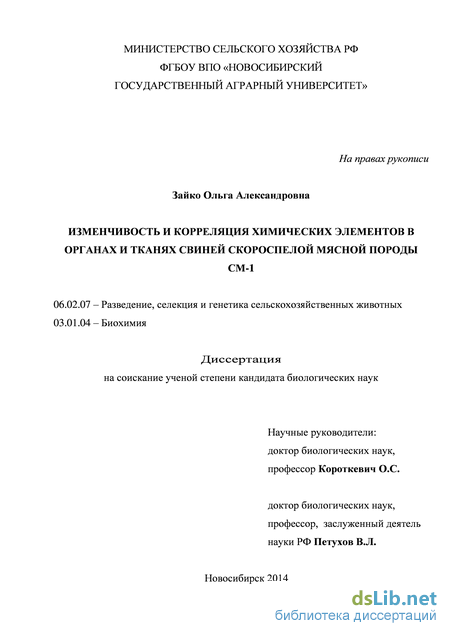 МИНИСТЕРСТВО СЕЛЬСКОГО ХОЗЯЙСТВА РФ
ФГБОУ ВПО «НОВОСИБИРСКИЙ
ГОСУДАРСТВЕННЫЙ АГРАРНЫЙ УНИВЕРСИТЕТ»

На правах рукописи

Зайко Ольга Александровна

ИЗМЕНЧИВОСТЬ И КОРРЕЛЯЦИЯ ХИМИЧЕСКИХ ЭЛЕМЕНТОВ В ОРГАНАХ И ТКАНЯХ СВИНЕЙ СКОРОСПЕЛОЙ МЯСНОЙ ПОРОДЫ СМ-1

06.02.07 – Разведение, селекция и генетика сельскохозяйственных животных
03.01.04 – Биохимия

Диссертация
на соискание ученой степени кандидата биологических наук

Научные руководители:
доктор биологических наук,
профессор Короткевич О.С.

доктор биологических наук,
профессор, заслуженный деятель науки РФ Петухов В.Л.

Новосибирск 2014

dsLib.net
библиотека диссертаций